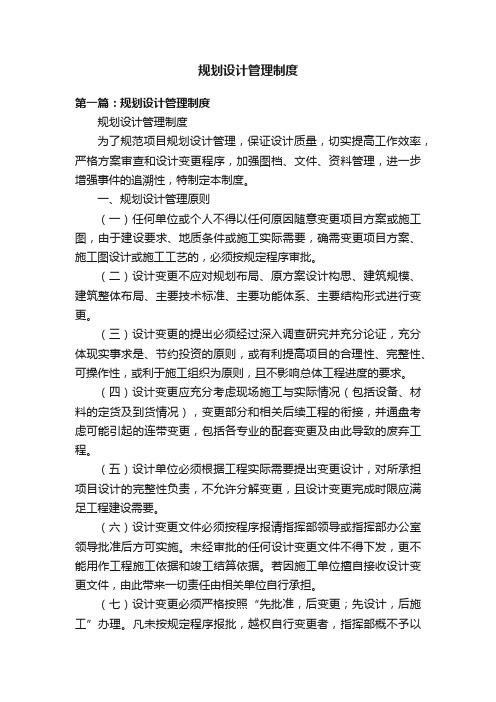 规划设计管理制度

第一篇：规划设计管理制度

规划设计管理制度

为了规范项目规划设计管理，保证设计质量，切实提高工作效率，严格方案审查和设计变更程序，加强图档、文件、资料管理，进一步增强事件的追溯性，特制定本制度。

一、规划设计管理原则

（一）任何单位或个人不得以任何原因随意变更项目方案或施工图，由于建设要求、地质条件或施工实际需要，确需变更项目方案、施工图设计或施工工艺的，必须按规定程序审批。

（二）设计变更不应对规划布局、原方案设计构思、建筑规模、建筑整体布局、主要技术标准、主要功能体系、主要结构形式进行变更。

（三）设计变更的提出必须经过深入调查研究并充分论证，充分体现实事求是、节约投资的原则，或有利提高项目的合理性、完整性、可操作性，或利于施工组织为原则，且不影响总体工程进度的要求。

（四）设计变更应充分考虑现场施工与实际情况（包括设备、材料的定货及到货情况），变更部分和相关后续工程的衔接，并通盘考虑可能引起的连带变更，包括各专业的配套变更及由此导致的废弃工程。

（五）设计单位必须根据工程实际需要提出变更设计，对所承担项目设计的完整性负责，不允许分解变更，且设计变更完成时限应满足工程建设需要。

（六）设计变更文件必须按程序报请指挥部领导或指挥部办公室领导批准后方可实施。未经审批的任何设计变更文件不得下发，更不能用作工程施工依据和竣工结算依据。若因施工单位擅自接收设计变更文件，由此带来一切责任由相关单位自行承担。

（七）设计变更必须严格按照“先批准，后变更；先设计，后施工”办理。凡未按规定程序报批，越权自行变更者，指挥部概不予以